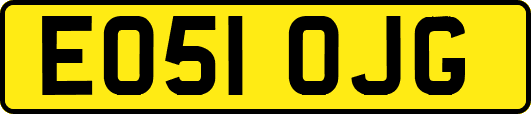 EO51 OJG